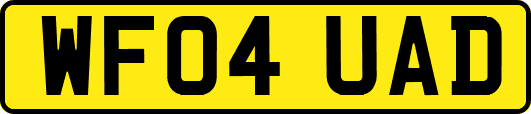 WF04 UAD